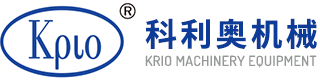 Kριο ®

科利奥机械
KRIO MACHINERY EQUIPMENT